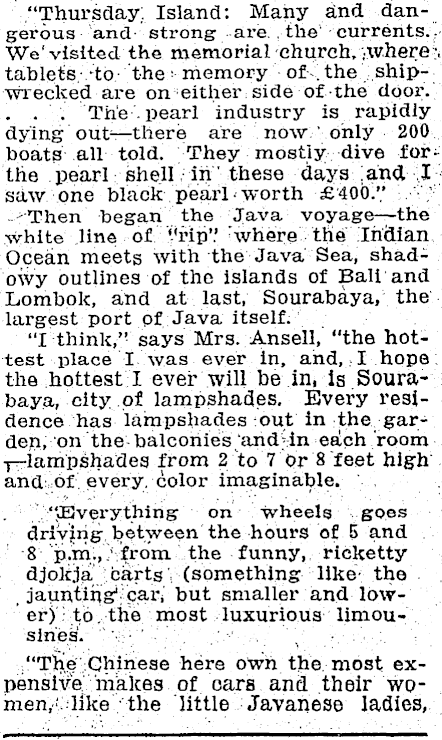 "Thursday Island: Many and dangerous and strong are the currents. We visited the memorial church, where tablets to the memory of the shipwrecked are on either side of the door. . . . The pearl industry is rapidly dying out—there are now only 200 boats all told. They mostly dive for the pearl shell in these days and I saw one black pearl worth £400."

Then began the Java voyage—the white line of "rip" where the Indian Ocean meets with the Java Sea, shadowy outlines of the islands of Bali and Lombok, and at last, Sourabaya, the largest port of Java itself.

"I think," says Mrs. Ansell, "the hottest place I was ever in, and, I hope the hottest I ever will be in, is Sourabaya, city of lampshades. Every residence has lampshades out in the garden, on the balconies and in each room —lampshades from 2 to 7 or 8 feet high and of every color imaginable.

"Everything on wheels goes driving between the hours of 5 and 8 p.m., from the funny, ricketty djokja carts (something like the jaunting car, but smaller and lower) to the most luxurious limousines.

"The Chinese here own the most expensive makes of cars and their women, like the little Javanese ladies,